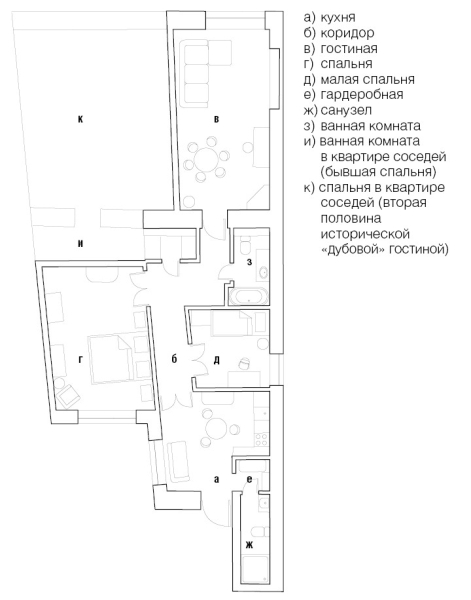 к

в

и

з

г

б

д

а

е

ж

а) кухня
б) коридор
в) гостиная
г) спальня
д) малая спальня
е) гардеробная
ж) санузел
з) ванная комната
и) ванная комната в квартире соседей (бывшая спальня)
к) спальня в квартире соседей (вторая половина исторической «дубовой» гостиной)